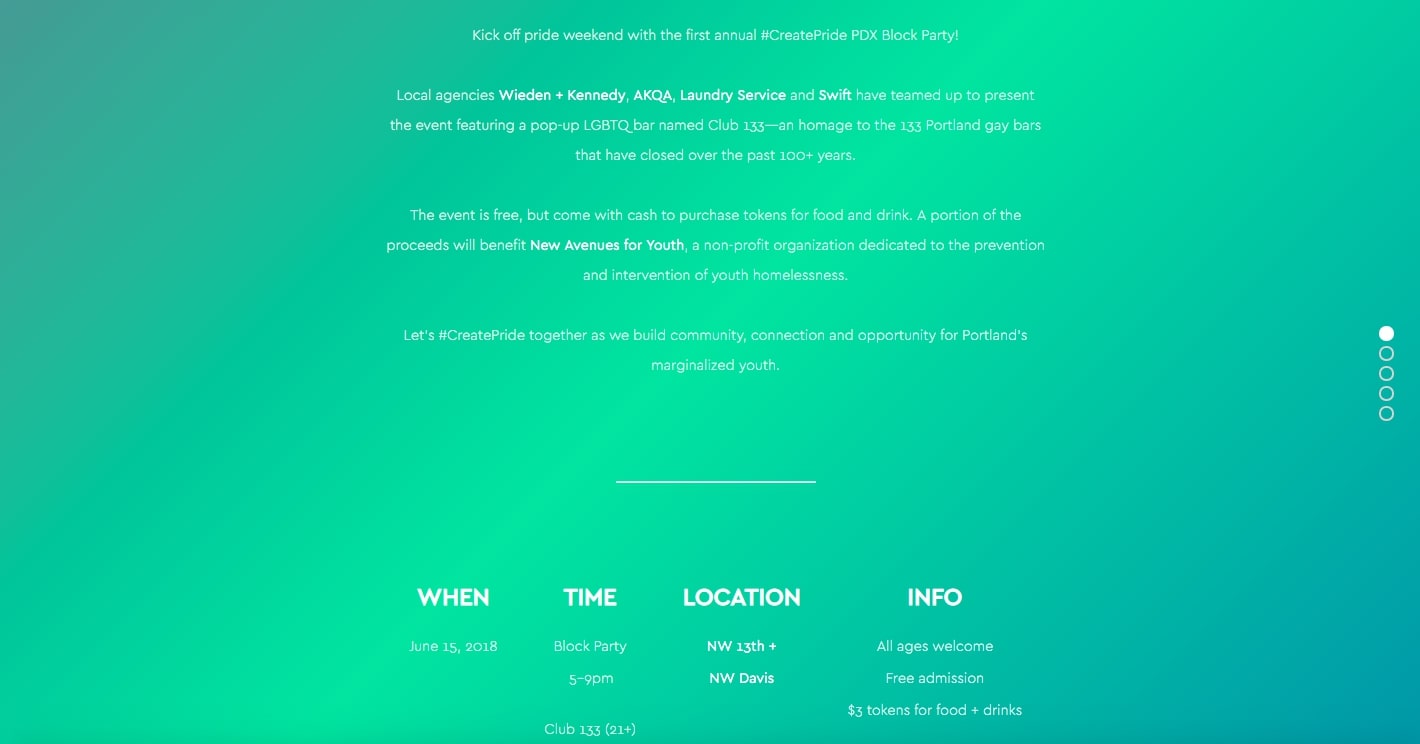 Kick off pride weekend with the first annual #CreatePride PDX Block Party!

Local agencies Wieden + Kennedy, AKQA, Laundry Service and Swift have teamed up to present the event featuring a pop-up LGBTQ bar named Club 133—an homage to the 133 Portland gay bars that have closed over the past 100+ years.

The event is free, but come with cash to purchase tokens for food and drink. A portion of the proceeds will benefit New Avenues for Youth, a non-profit organization dedicated to the prevention and intervention of youth homelessness.

Let's #CreatePride together as we build community, connection and opportunity for Portland's marginalized youth.

WHEN

June 15, 2018

TIME

Block Party

5–9pm

Club 133 (21+)

LOCATION

NW 13th +

NW Davis

INFO

All ages welcome

Free admission

$3 tokens for food + drinks